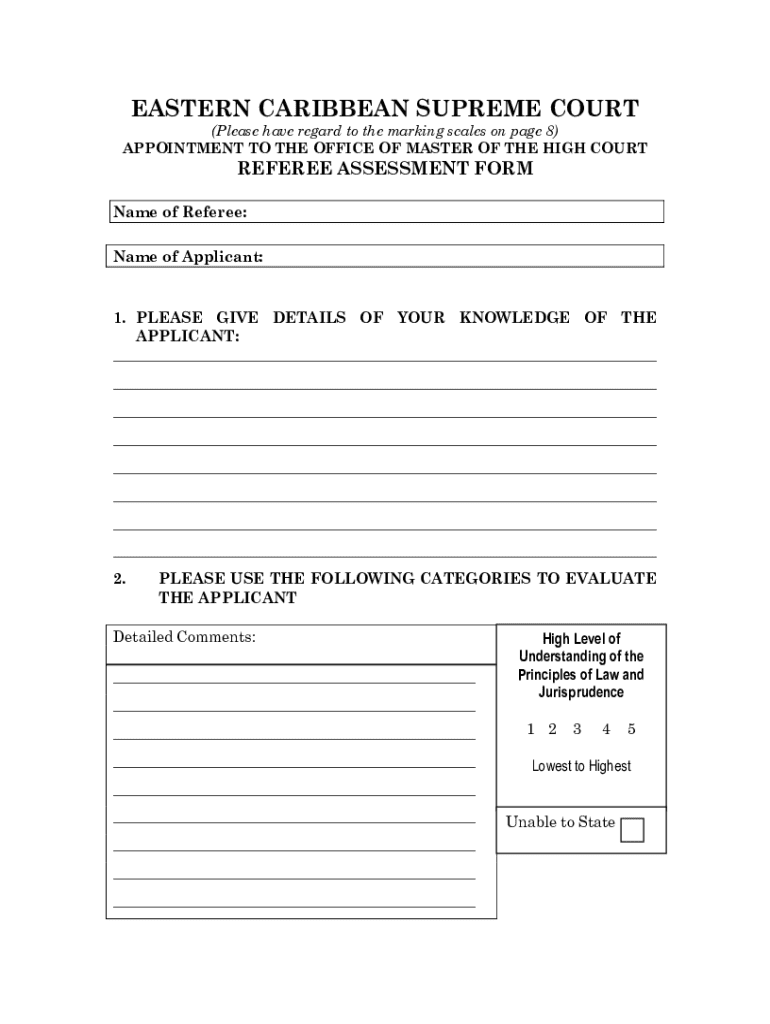 EASTERN CARIBBEAN SUPREME COURT

(Please have regard to the marking scales on page 8)

APPOINTMENT TO THE OFFICE OF MASTER OF THE HIGH COURT

REFEREE ASSESSMENT FORM

Name of Referee:

Name of Applicant:

1. PLEASE GIVE DETAILS OF YOUR KNOWLEDGE OF THE APPLICANT:

2. PLEASE USE THE FOLLOWING CATEGORIES TO EVALUATE THE APPLICANT

Detailed Comments:

High Level of Understanding of the Principles of Law and Jurisprudence

1 2 3 4 5

Lowest to Highest

Unable to State